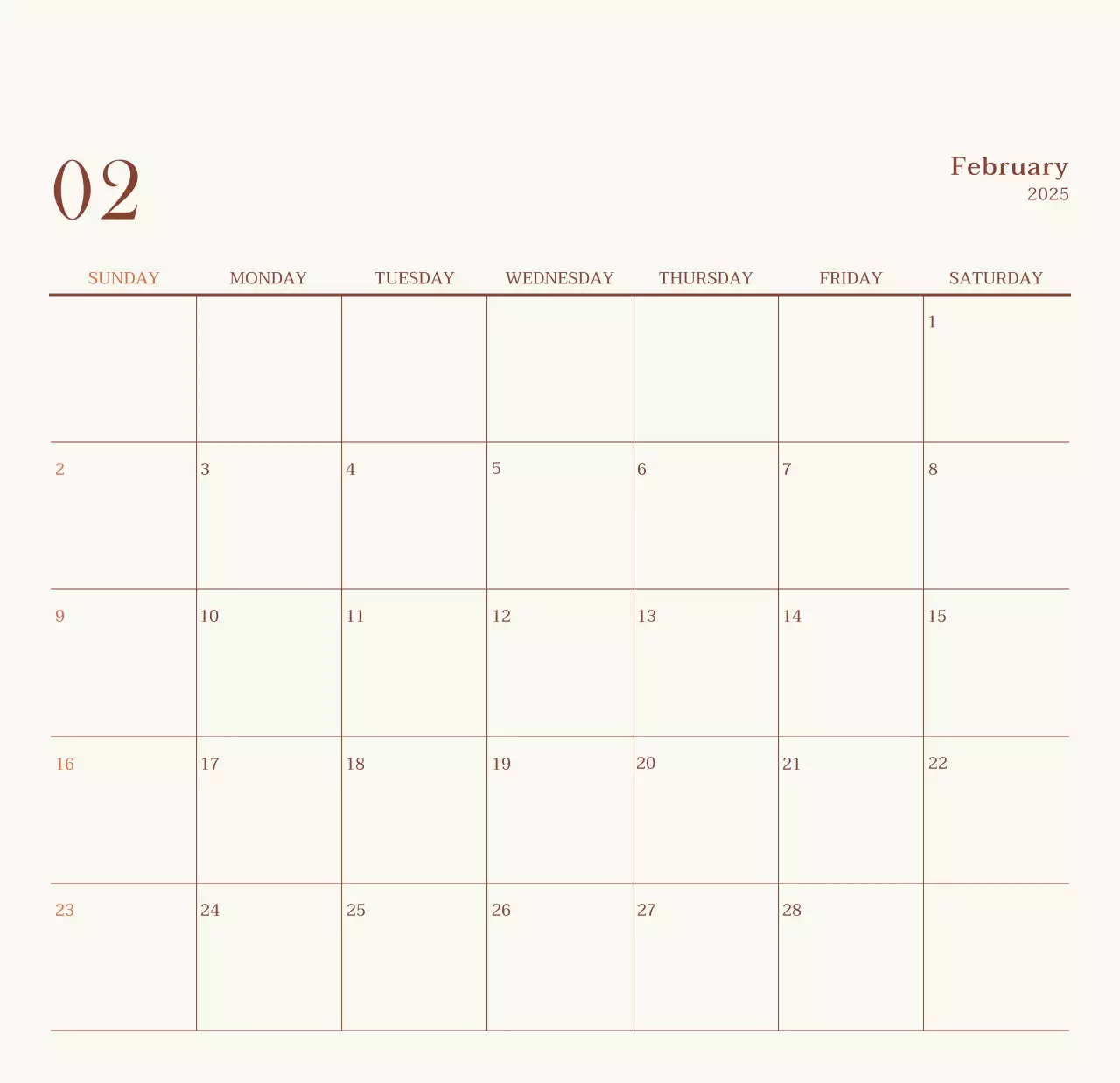 02

February
2025

| SUNDAY | MONDAY | TUESDAY | WEDNESDAY | THURSDAY | FRIDAY | SATURDAY |
|---|---|---|---|---|---|---|
| | | | | | | 1 |
| 2 | 3 | 4 | 5 | 6 | 7 | 8 |
| 9 | 10 | 11 | 12 | 13 | 14 | 15 |
| 16 | 17 | 18 | 19 | 20 | 21 | 22 |
| 23 | 24 | 25 | 26 | 27 | 28 | |